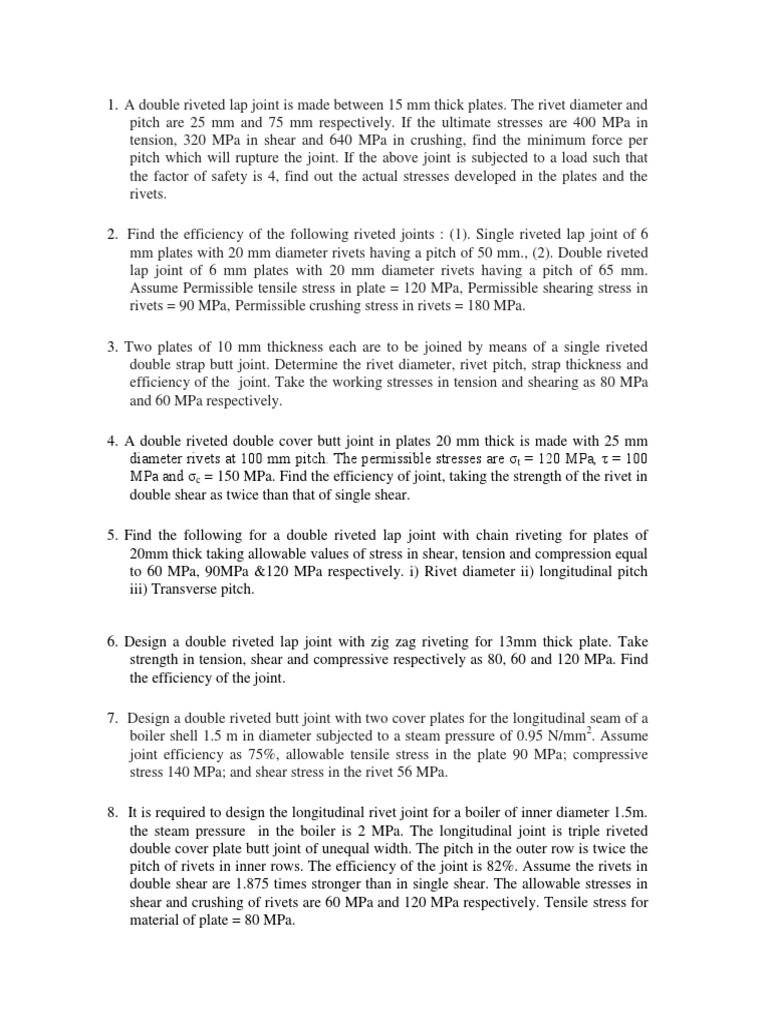 1. A double riveted lap joint is made between 15 mm thick plates. The rivet diameter and pitch are 25 mm and 75 mm respectively. If the ultimate stresses are 400 MPa in tension, 320 MPa in shear and 640 MPa in crushing, find the minimum force per pitch which will rupture the joint. If the above joint is subjected to a load such that the factor of safety is 4, find out the actual stresses developed in the plates and the rivets.

2. Find the efficiency of the following riveted joints : (1). Single riveted lap joint of 6 mm plates with 20 mm diameter rivets having a pitch of 50 mm., (2). Double riveted lap joint of 6 mm plates with 20 mm diameter rivets having a pitch of 65 mm. Assume Permissible tensile stress in plate = 120 MPa, Permissible shearing stress in rivets = 90 MPa, Permissible crushing stress in rivets = 180 MPa.

3. Two plates of 10 mm thickness each are to be joined by means of a single riveted double strap butt joint. Determine the rivet diameter, rivet pitch, strap thickness and efficiency of the joint. Take the working stresses in tension and shearing as 80 MPa and 60 MPa respectively.

4. A double riveted double cover butt joint in plates 20 mm thick is made with 25 mm diameter rivets at 100 mm pitch. The permissible stresses are $\sigma_t = 120$ MPa, $\tau = 100$ MPa and $\sigma_c = 150$ MPa. Find the efficiency of joint, taking the strength of the rivet in double shear as twice than that of single shear.

5. Find the following for a double riveted lap joint with chain riveting for plates of 20mm thick taking allowable values of stress in shear, tension and compression equal to 60 MPa, 90MPa &120 MPa respectively. i) Rivet diameter ii) longitudinal pitch iii) Transverse pitch.

6. Design a double riveted lap joint with zig zag riveting for 13mm thick plate. Take strength in tension, shear and compressive respectively as 80, 60 and 120 MPa. Find the efficiency of the joint.

7. Design a double riveted butt joint with two cover plates for the longitudinal seam of a boiler shell 1.5 m in diameter subjected to a steam pressure of 0.95 N/mm$^2$. Assume joint efficiency as 75%, allowable tensile stress in the plate 90 MPa; compressive stress 140 MPa; and shear stress in the rivet 56 MPa.

8. It is required to design the longitudinal rivet joint for a boiler of inner diameter 1.5m. the steam pressure in the boiler is 2 MPa. The longitudinal joint is triple riveted double cover plate butt joint of unequal width. The pitch in the outer row is twice the pitch of rivets in inner rows. The efficiency of the joint is 82%. Assume the rivets in double shear are 1.875 times stronger than in single shear. The allowable stresses in shear and crushing of rivets are 60 MPa and 120 MPa respectively. Tensile stress for material of plate = 80 MPa.